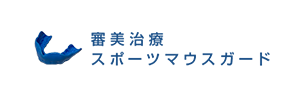 審美治療
スポーツマウスガード